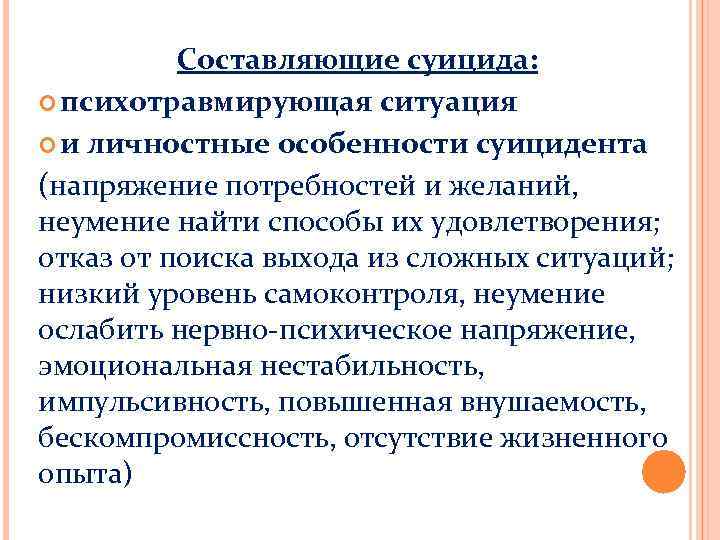 Составляющие суицида:

психотравмирующая ситуация

и личностные особенности суицидента

(напряжение потребностей и желаний, неумение найти способы их удовлетворения; отказ от поиска выхода из сложных ситуаций; низкий уровень самоконтроля, неумение ослабить нервно-психическое напряжение, эмоциональная нестабильность, импульсивность, повышенная внушаемость, бескомпромиссность, отсутствие жизненного опыта)